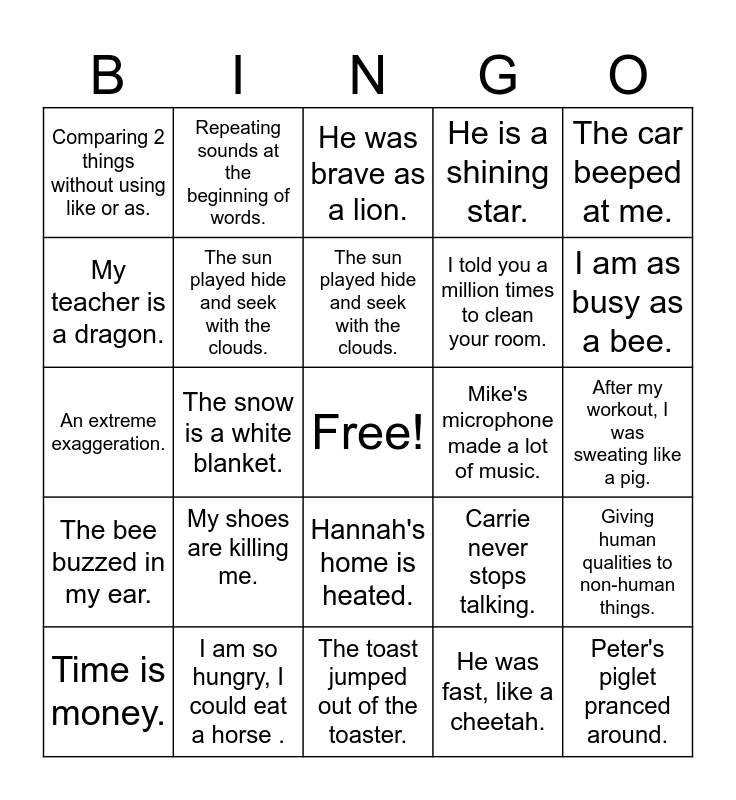 | B | I | N | G | O |
|---|---|---|---|---|
| Comparing 2 things without using like or as. | Repeating sounds at the beginning of words. | He was brave as a lion. | He is a shining star. | The car beeped at me. |
| My teacher is a dragon. | The sun played hide and seek with the clouds. | The sun played hide and seek with the clouds. | I told you a million times to clean your room. | I am as busy as a bee. |
| An extreme exaggeration. | The snow is a white blanket. | Free! | Mike's microphone made a lot of music. | After my workout, I was sweating like a pig. |
| The bee buzzed in my ear. | My shoes are killing me. | Hannah's home is heated. | Carrie never stops talking. | Giving human qualities to non-human things. |
| Time is money. | I am so hungry, I could eat a horse . | The toast jumped out of the toaster. | He was fast, like a cheetah. | Peter's piglet pranced around. |